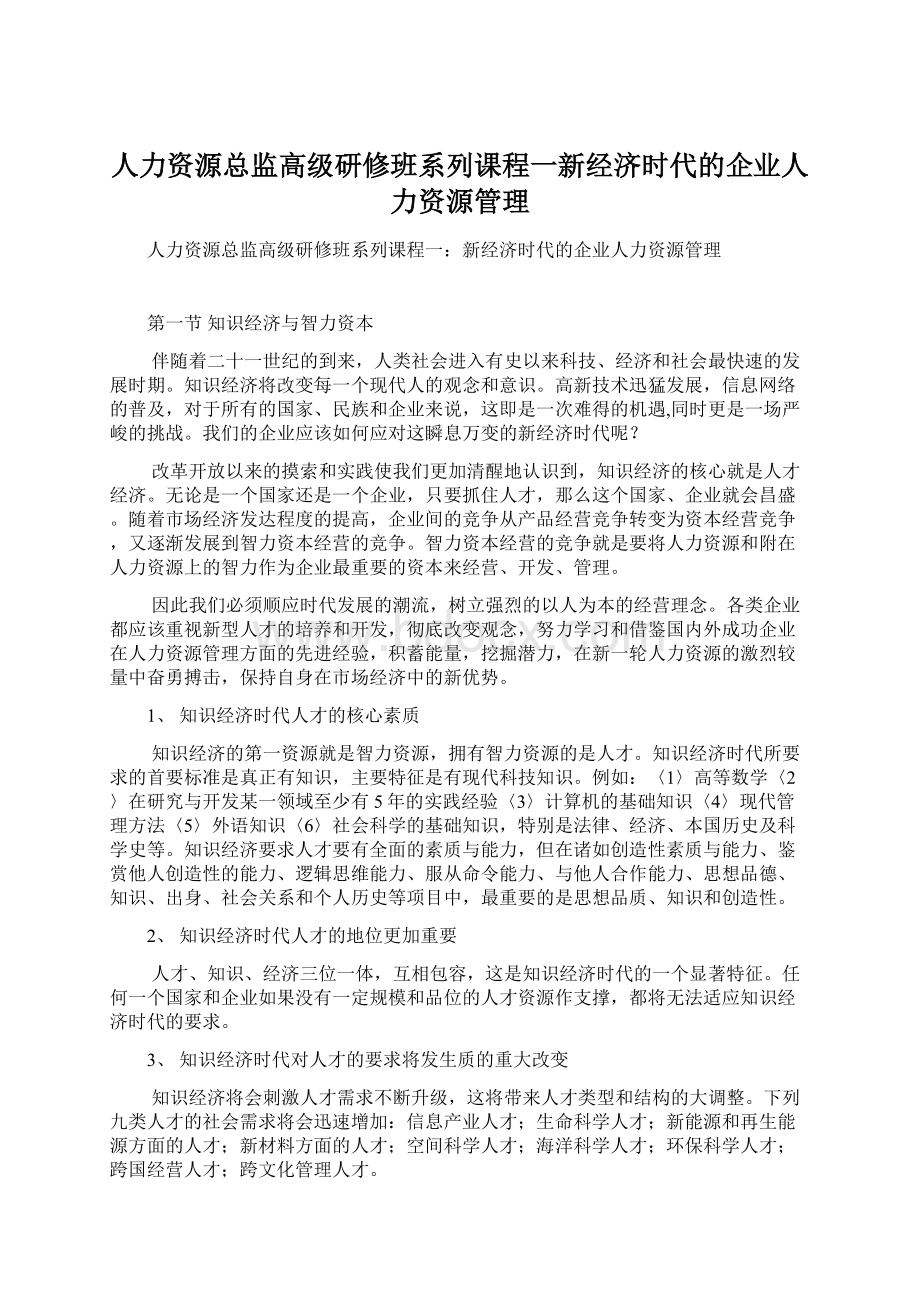 人力资源总监高级研修班系列课程一新经济时代的企业人力资源管理

人力资源总监高级研修班系列课程一：新经济时代的企业人力资源管理

第一节 知识经济与智力资本

伴随着二十一世纪的到来，人类社会进入有史以来科技、经济和社会最快速的发展时期。知识经济将改变每一个现代人的观念和意识。高新技术迅猛发展，信息网络的普及，对于所有的国家、民族和企业来说，这即是一次难得的机遇,同时更是一场严峻的挑战。我们的企业应该如何应对这瞬息万变的新经济时代呢？

改革开放以来的摸索和实践使我们更加清醒地认识到，知识经济的核心就是人才经济。无论是一个国家还是一个企业，只要抓住人才，那么这个国家、企业就会昌盛。随着市场经济发达程度的提高，企业间的竞争从产品经营竞争转变为资本经营竞争，又逐渐发展到智力资本经营的竞争。智力资本经营的竞争就是要将人力资源和附在人力资源上的智力作为企业最重要的资本来经营、开发、管理。

因此我们必须顺应时代发展的潮流，树立强烈的以人为本的经营理念。各类企业都应该重视新型人才的培养和开发，彻底改变观念，努力学习和借鉴国内外成功企业在人力资源管理方面的先进经验，积蓄能量，挖掘潜力，在新一轮人力资源的激烈较量中奋勇搏击，保持自身在市场经济中的新优势。

1、 知识经济时代人才的核心素质

知识经济的第一资源就是智力资源，拥有智力资源的是人才。知识经济时代所要求的首要标准是真正有知识，主要特征是有现代科技知识。例如：〈1〉高等数学〈2〉在研究与开发某一领域至少有5年的实践经验〈3〉计算机的基础知识〈4〉现代管理方法〈5〉外语知识〈6〉社会科学的基础知识，特别是法律、经济、本国历史及科学史等。知识经济要求人才要有全面的素质与能力，但在诸如创造性素质与能力、鉴赏他人创造性的能力、逻辑思维能力、服从命令能力、与他人合作能力、思想品德、知识、出身、社会关系和个人历史等项目中，最重要的是思想品质、知识和创造性。

2、 知识经济时代人才的地位更加重要

人才、知识、经济三位一体，互相包容，这是知识经济时代的一个显著特征。任何一个国家和企业如果没有一定规模和品位的人才资源作支撑，都将无法适应知识经济时代的要求。

3、 知识经济时代对人才的要求将发生质的重大改变

知识经济将会刺激人才需求不断升级，这将带来人才类型和结构的大调整。下列九类人才的社会需求将会迅速增加：信息产业人才；生命科学人才；新能源和再生能源方面的人才；新材料方面的人才；空间科学人才；海洋科学人才；环保科学人才；跨国经营人才；跨文化管理人才。